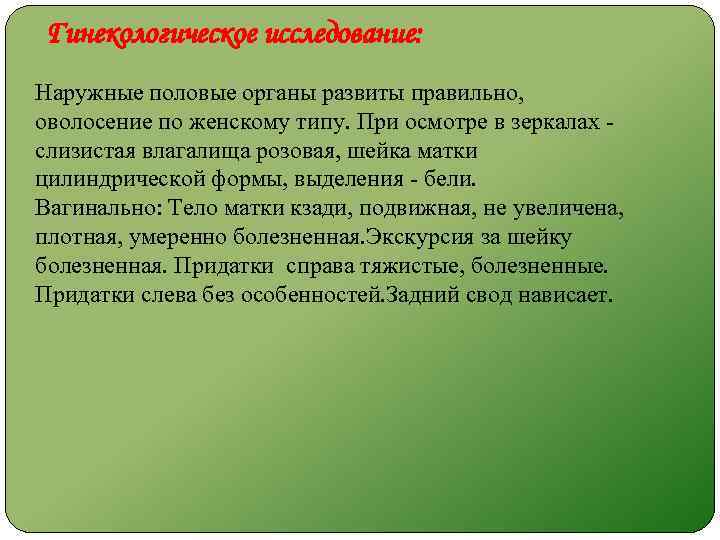 Гинекологическое исследование:

Наружные половые органы развиты правильно, оволосение по женскому типу. При осмотре в зеркалах - слизистая влагалища розовая, шейка матки цилиндрической формы, выделения - бели.
Вагинально: Тело матки кзади, подвижная, не увеличена, плотная, умеренно болезненная.Экскурсия за шейку болезненная. Придатки справа тяжистые, болезненные. Придатки слева без особенностей.Задний свод нависает.